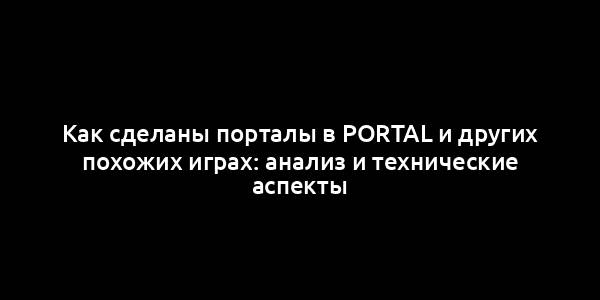 Как сделаны порталы в PORTAL и других похожих играх: анализ и технические аспекты